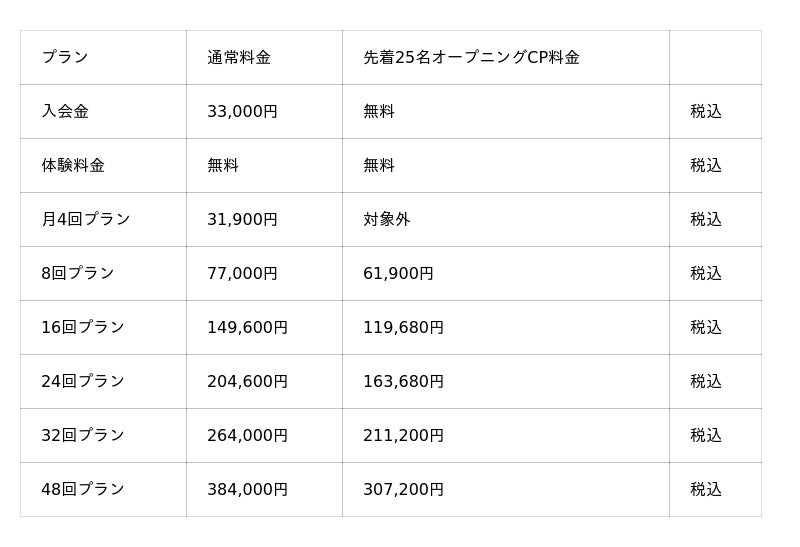 | プラン | 通常料金 | 先着25名オープニングCP料金 | |
|---|---|---|---|
| 入会金 | 33,000円 | 無料 | 税込 |
| 体験料金 | 無料 | 無料 | 税込 |
| 月4回プラン | 31,900円 | 対象外 | 税込 |
| 8回プラン | 77,000円 | 61,900円 | 税込 |
| 16回プラン | 149,600円 | 119,680円 | 税込 |
| 24回プラン | 204,600円 | 163,680円 | 税込 |
| 32回プラン | 264,000円 | 211,200円 | 税込 |
| 48回プラン | 384,000円 | 307,200円 | 税込 |